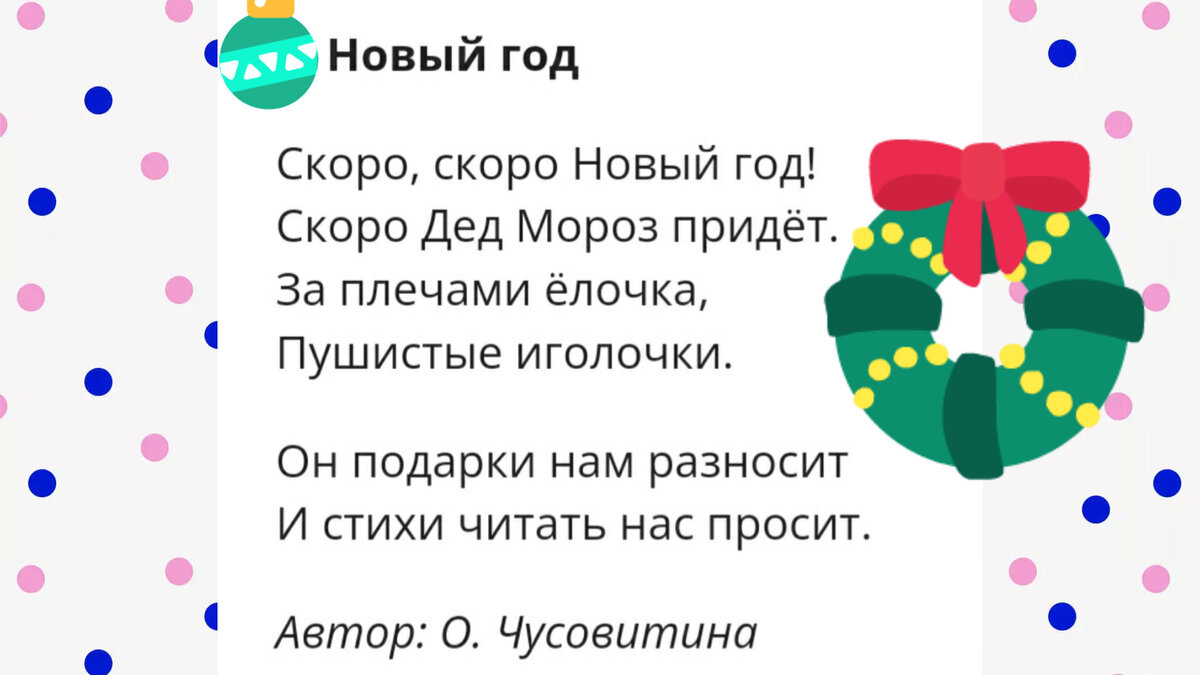 Новый год

Скоро, скоро Новый год!
Скоро Дед Мороз придёт.
За плечами ёлочка,
Пушистые иголочки.

Он подарки нам разносит
И стихи читать нас просит.

Автор: О. Чусовитина